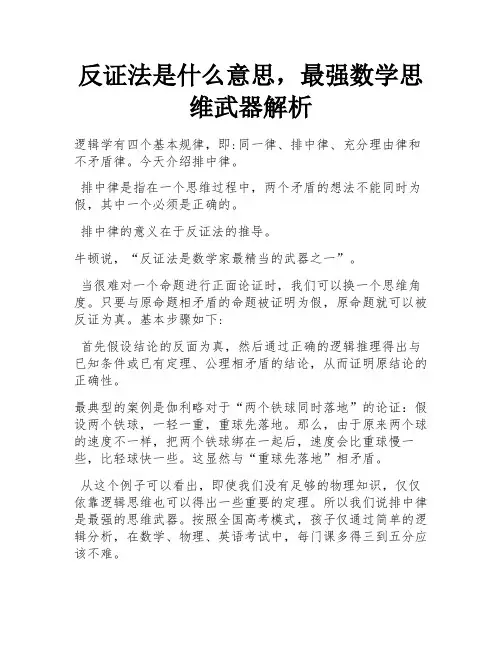 反证法是什么意思，最强数学思维武器解析

逻辑学有四个基本规律，即:同一律、排中律、充分理由律和不矛盾律。今天介绍排中律。

排中律是指在一个思维过程中，两个矛盾的想法不能同时为假，其中一个必须是正确的。

排中律的意义在于反证法的推导。

牛顿说，“反证法是数学家最精当的武器之一”。

当很难对一个命题进行正面论证时，我们可以换一个思维角度。只要与原命题相矛盾的命题被证明为假，原命题就可以被反证为真。基本步骤如下:

首先假设结论的反面为真，然后通过正确的逻辑推理得出与已知条件或已有定理、公理相矛盾的结论，从而证明原结论的正确性。

最典型的案例是伽利略对于“两个铁球同时落地”的论证：假设两个铁球，一轻一重，重球先落地。那么，由于原来两个球的速度不一样，把两个铁球绑在一起后，速度会比重球慢一些，比轻球快一些。这显然与“重球先落地”相矛盾。

从这个例子可以看出，即使我们没有足够的物理知识，仅仅依靠逻辑思维也可以得出一些重要的定理。所以我们说排中律是最强的思维武器。按照全国高考模式，孩子仅通过简单的逻辑分析，在数学、物理、英语考试中，每门课多得三到五分应该不难。